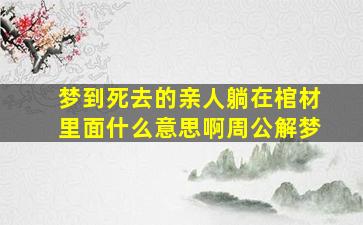 梦到死去的亲人躺在棺材里面什么意思啊周公解梦